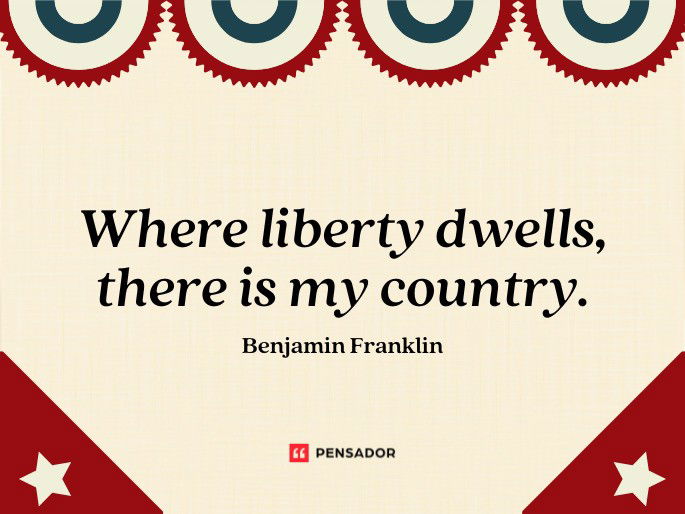 Where liberty dwells, there is my country.

Benjamin Franklin

PENSADOR